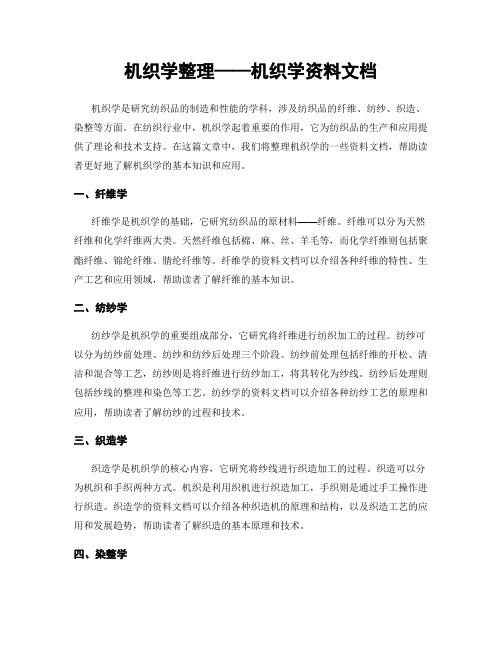 机织学整理——机织学资料文档

机织学是研究纺织品的制造和性能的学科，涉及纺织品的纤维、纺纱、织造、染整等方面。在纺织行业中，机织学起着重要的作用，它为纺织品的生产和应用提供了理论和技术支持。在这篇文章中，我们将整理机织学的一些资料文档，帮助读者更好地了解机织学的基本知识和应用。

一、纤维学

纤维学是机织学的基础，它研究纺织品的原材料——纤维。纤维可以分为天然纤维和化学纤维两大类。天然纤维包括棉、麻、丝、羊毛等，而化学纤维则包括聚酯纤维、锦纶纤维、腈纶纤维等。纤维学的资料文档可以介绍各种纤维的特性、生产工艺和应用领域，帮助读者了解纤维的基本知识。

二、纺纱学

纺纱学是机织学的重要组成部分，它研究将纤维进行纺织加工的过程。纺纱可以分为纺纱前处理、纺纱和纺纱后处理三个阶段。纺纱前处理包括纤维的开松、清洁和混合等工艺，纺纱则是将纤维进行纺纱加工，将其转化为纱线。纺纱后处理则包括纱线的整理和染色等工艺。纺纱学的资料文档可以介绍各种纺纱工艺的原理和应用，帮助读者了解纺纱的过程和技术。

三、织造学

织造学是机织学的核心内容，它研究将纱线进行织造加工的过程。织造可以分为机织和手织两种方式。机织是利用织机进行织造加工，手织则是通过手工操作进行织造。织造学的资料文档可以介绍各种织造机的原理和结构，以及织造工艺的应用和发展趋势，帮助读者了解织造的基本原理和技术。

四、染整学